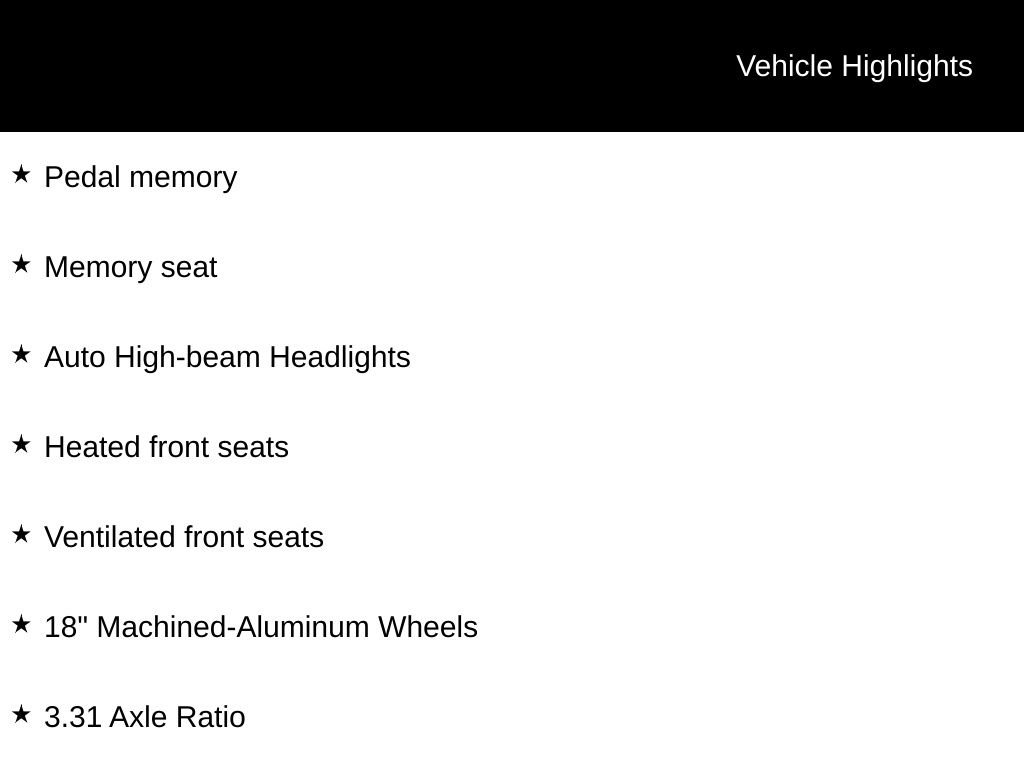 Vehicle Highlights

★ Pedal memory

★ Memory seat

★ Auto High-beam Headlights

★ Heated front seats

★ Ventilated front seats

★ 18" Machined-Aluminum Wheels

★ 3.31 Axle Ratio